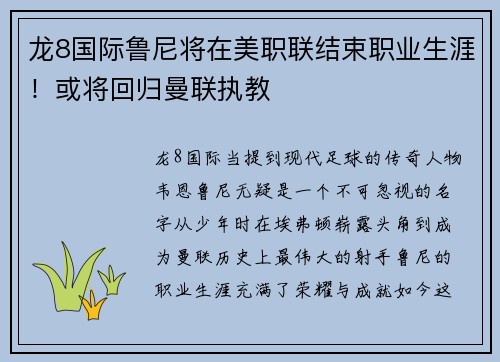 龙8国际鲁尼将在美职联结束职业生涯！或将回归曼联执教

龙8国际当提到现代足球的传奇人物韦恩鲁尼无疑是一个不可忽视的名字从少年时在埃弗顿崭露头角到成为曼联历史上最伟大的射手鲁尼的职业生涯充满了荣耀与成就如今这